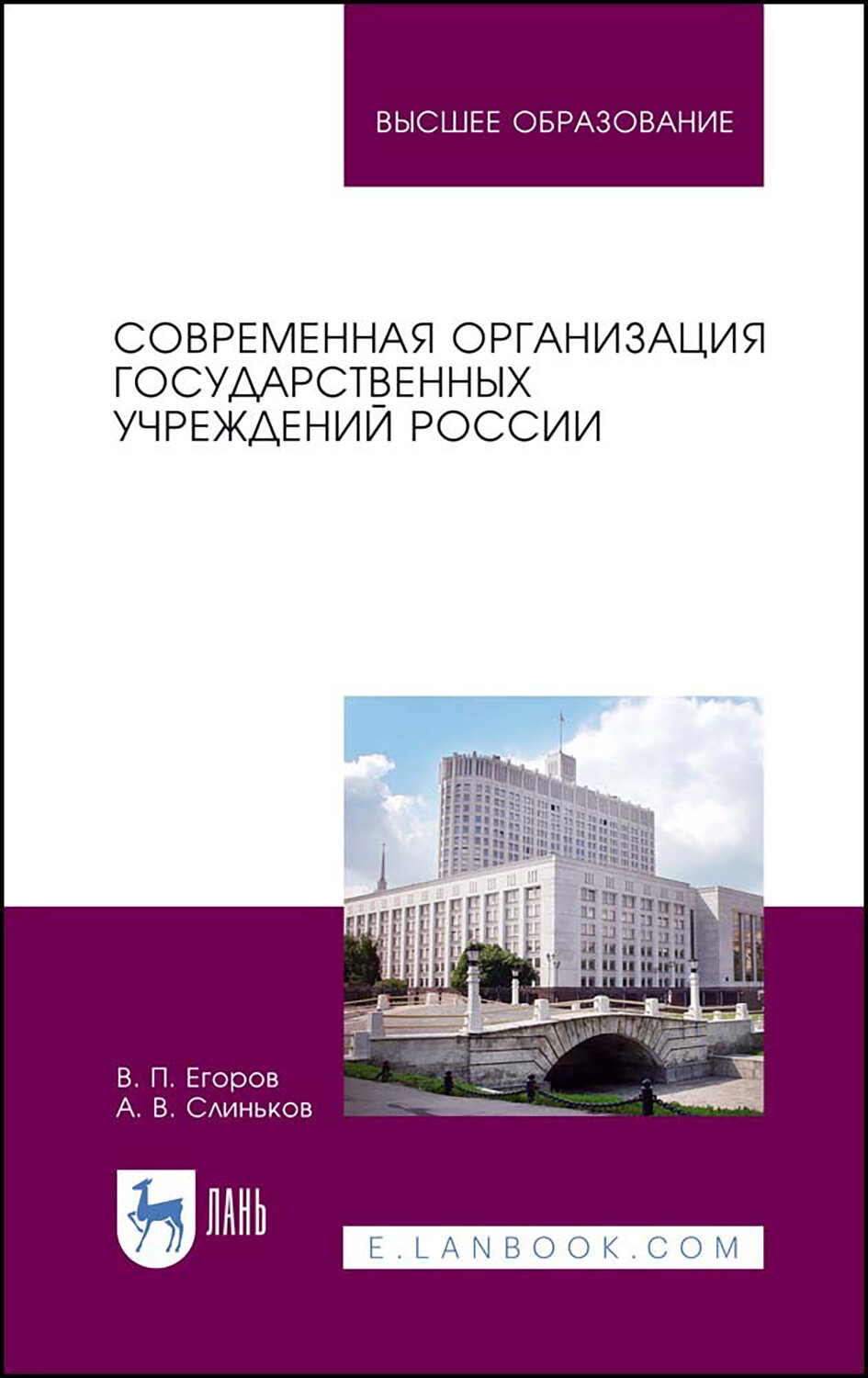 ВЫСШЕЕ ОБРАЗОВАНИЕ

СОВРЕМЕННАЯ ОРГАНИЗАЦИЯ ГОСУДАРСТВЕННЫХ УЧРЕЖДЕНИЙ РОССИИ

В. П. Егоров
А. В. Слиньков

ЛАНЬ

E.LANBOOK.COM